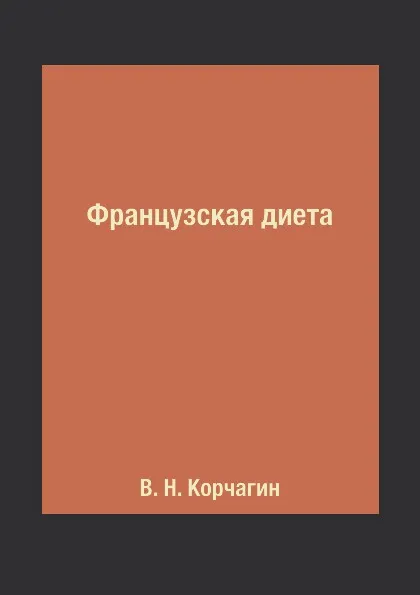 Французская диета

В. Н. Корчагин